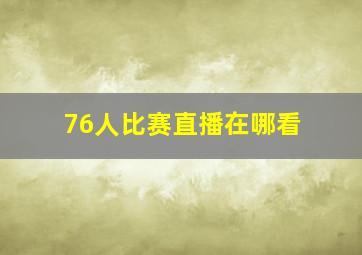 76人比赛直播在哪看